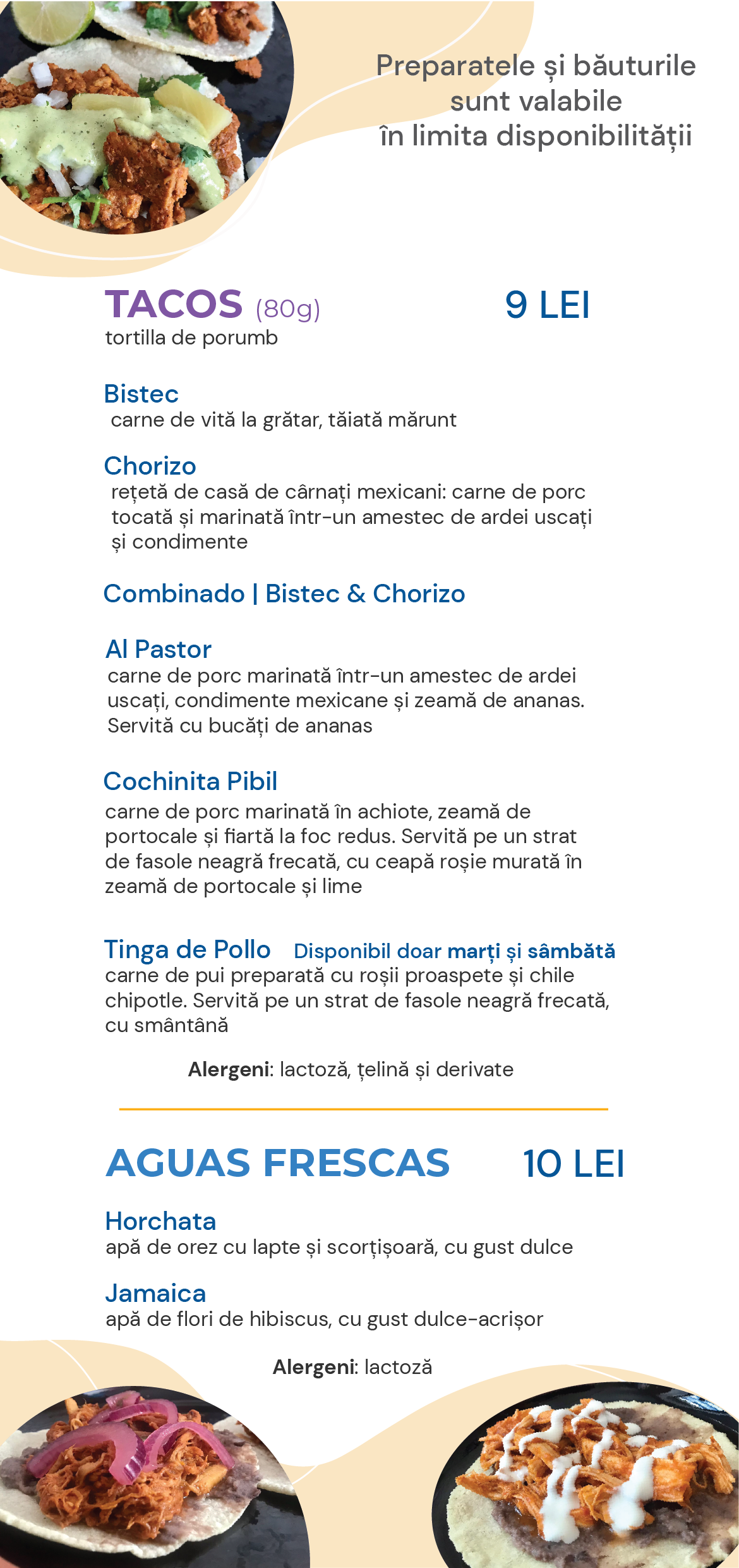 Preparatele și băuturile sunt valabile în limita disponibilității

TACOS (80g) 9 LEI
tortilla de porumb

Bistec
carne de vită la grătar, tăiată mărunt

Chorizo
rețetă de casă de cârnați mexicani: carne de porc tocată și marinată într-un amestec de ardei uscați și condimente

Combinado | Bistec & Chorizo

Al Pastor
carne de porc marinată într-un amestec de ardei uscați, condimente mexicane și zeamă de ananas. Servită cu bucăți de ananas

Cochinita Pibil
carne de porc marinată în achiote, zeamă de portocale și fiartă la foc redus. Servită pe un strat de fasole neagră frecată, cu ceapă roșie murată în zeamă de portocale și lime

Tinga de Pollo Disponibil doar marți și sâmbătă
carne de pui preparată cu roșii proaspete și chile chipotle. Servită pe un strat de fasole neagră frecată, cu smântână

Alergeni: lactoză, țelină și derivate

AGUAS FRESCAS 10 LEI

Horchata
apă de orez cu lapte și scorțișoară, cu gust dulce

Jamaica
apă de flori de hibiscus, cu gust dulce-acrișor

Alergeni: lactoză